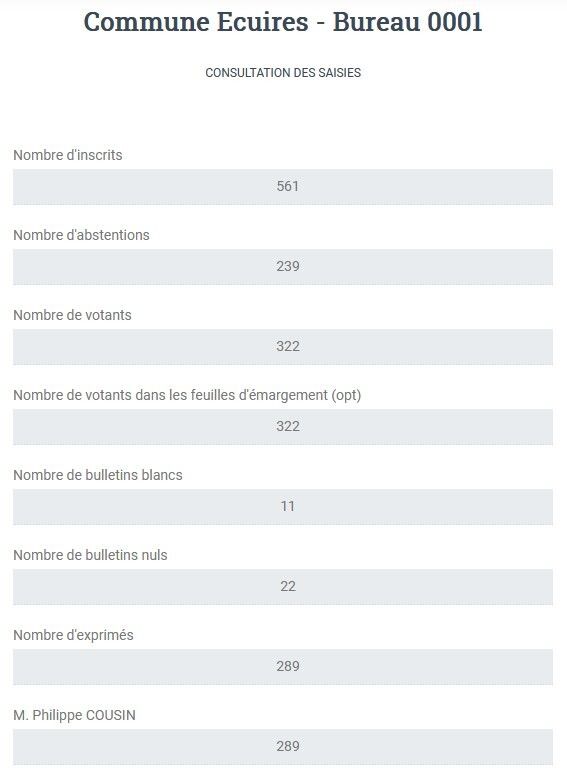 Commune Ecuires - Bureau 0001

CONSULTATION DES SAISIES

Nombre d'inscrits

561

Nombre d'abstentions

239

Nombre de votants

322

Nombre de votants dans les feuilles d'émargement (opt)

322

Nombre de bulletins blancs

11

Nombre de bulletins nuls

22

Nombre d'exprimés

289

M. Philippe COUSIN

289